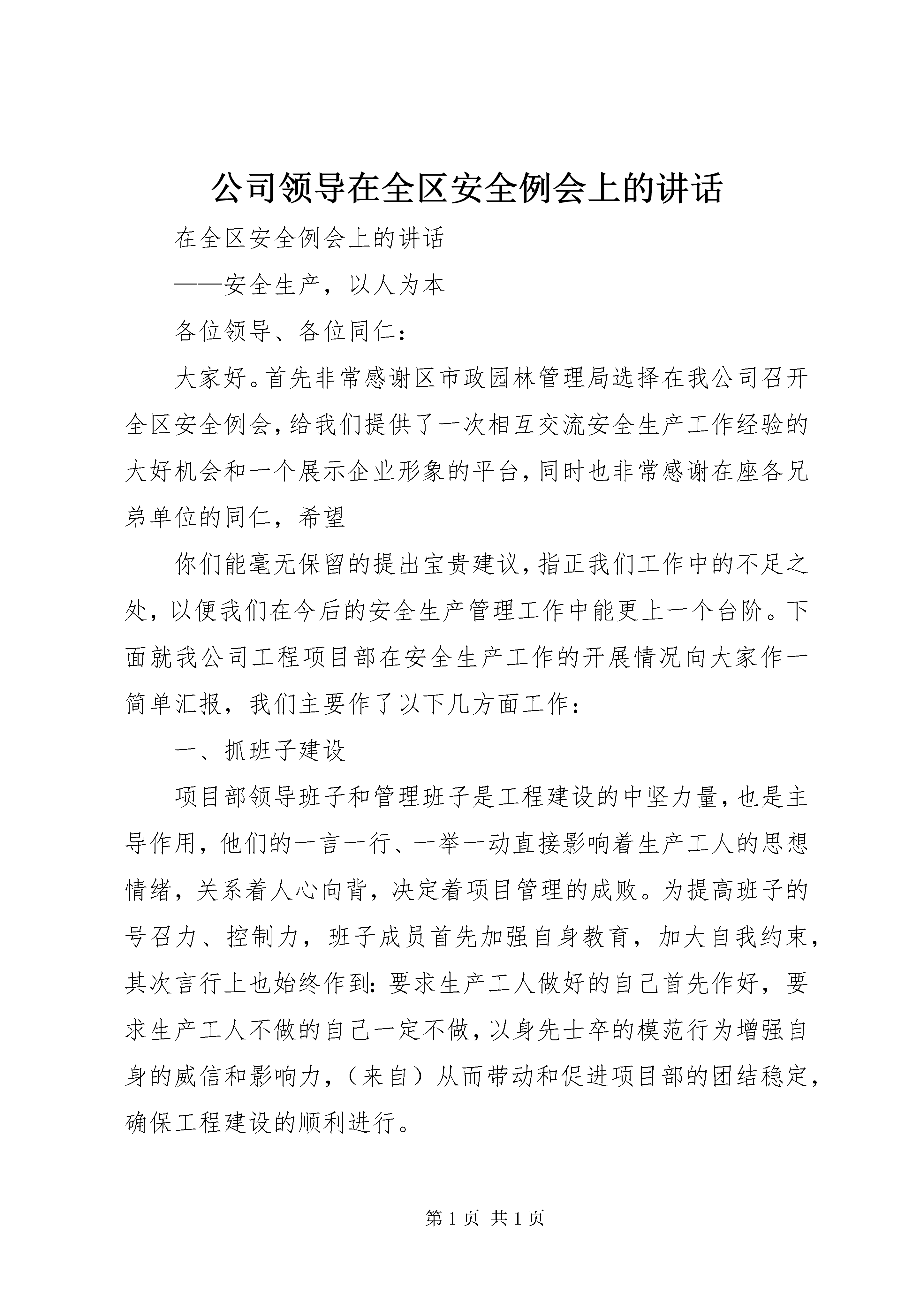 公司领导在全区安全例会上的讲话

在全区安全例会上的讲话

——安全生产，以人为本

各位领导、各位同仁：

大家好。首先非常感谢区市政园林管理局选择在我公司召开全区安全例会，给我们提供了一次相互交流安全生产工作经验的大好机会和一个展示企业形象的平台，同时也非常感谢在座各兄弟单位的同仁，希望

你们能毫无保留的提出宝贵建议，指正我们工作中的不足之处，以便我们在今后的安全生产管理工作中能更上一个台阶。下面就我公司工程项目部在安全生产工作的开展情况向大家作一简单汇报，我们主要作了以下几方面工作：

一、抓班子建设

项目部领导班子和管理班子是工程建设的中坚力量，也是主导作用，他们的一言一行、一举一动直接影响着生产工人的思想情绪，关系着人心向背，决定着项目管理的成败。为提高班子的号召力、控制力，班子成员首先加强自身教育，加大自我约束，其次言行上也始终作到：要求生产工人做好的自己首先作好，要求生产工人不做的自己一定不做，以身先士卒的模范行为增强自身的威信和影响力，（来自）从而带动和促进项目部的团结稳定，确保工程建设的顺利进行。

第 1 页 共 1 页